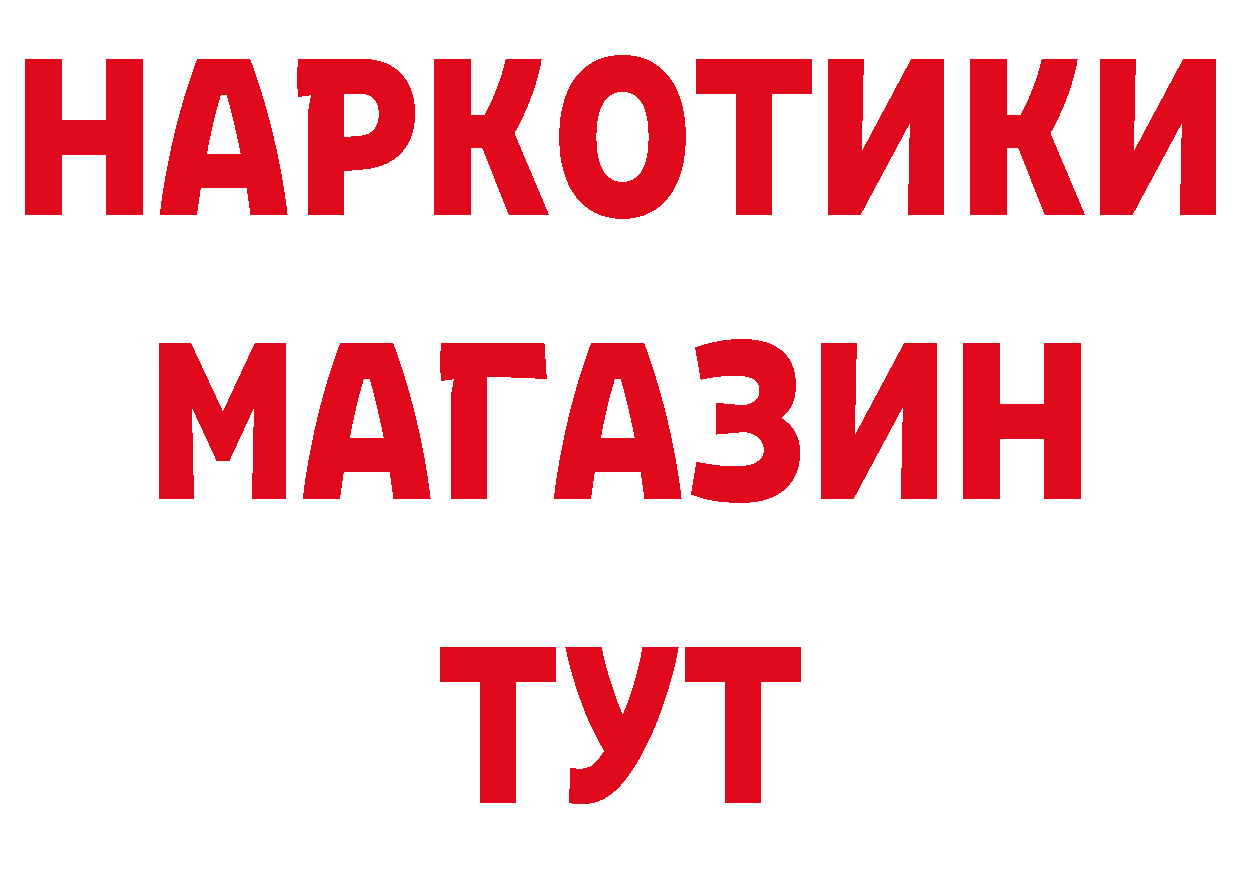 НАРКОТИКИ
МАГАЗИН
ТУТ